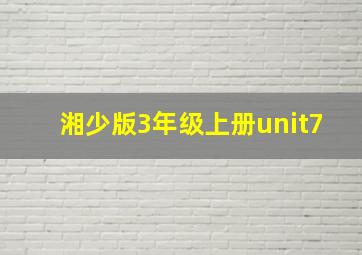 湘少版3年级上册unit7